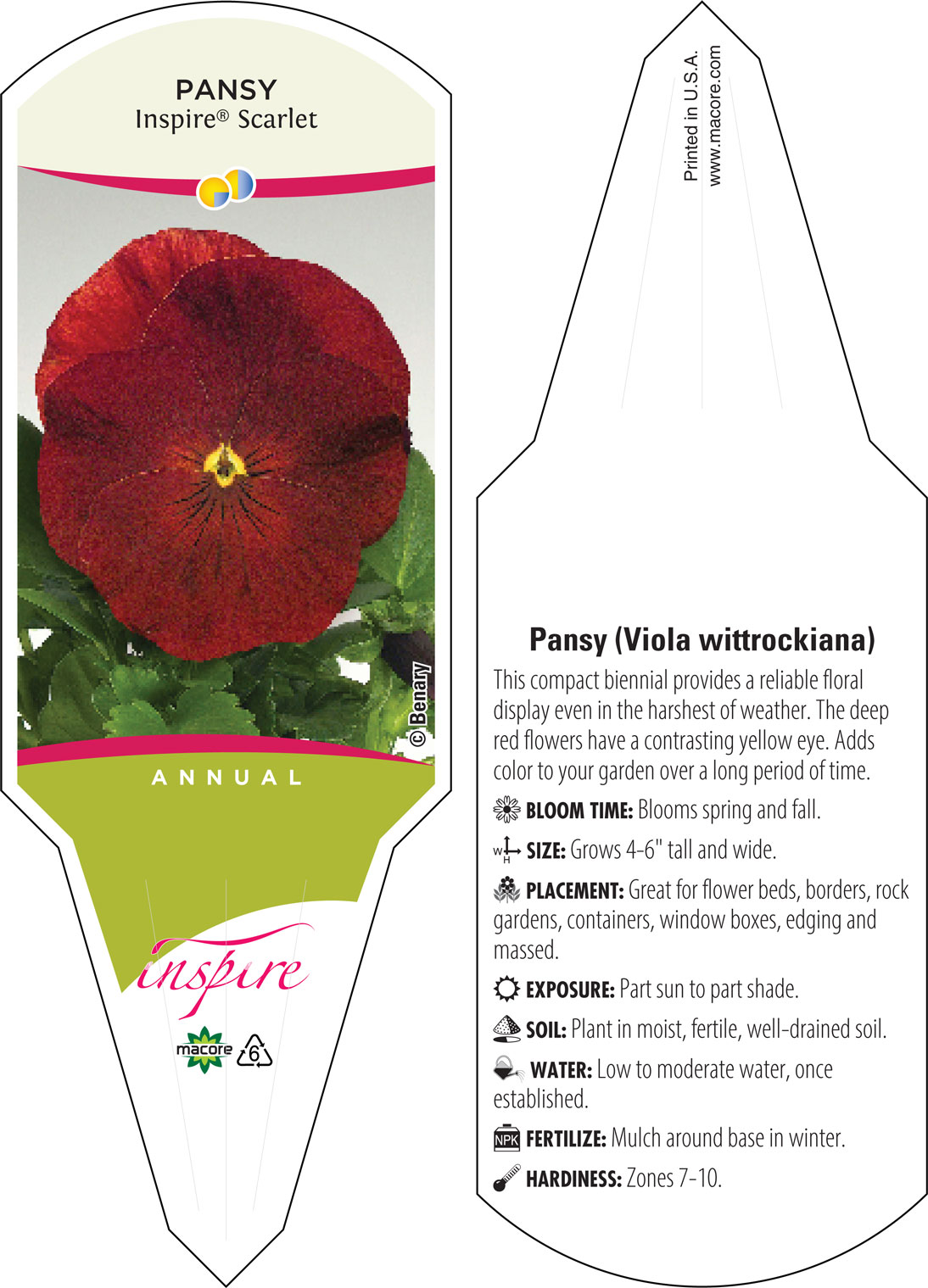 PANSY
Inspire® Scarlet

© Benary

ANNUAL

inspire

macore 6

Printed in U.S.A.
www.macore.com

Pansy (Viola wittrockiana)

This compact biennial provides a reliable floral display even in the harshest of weather. The deep red flowers have a contrasting yellow eye. Adds color to your garden over a long period of time.

BLOOM TIME: Blooms spring and fall.

W H SIZE: Grows 4-6" tall and wide.

PLACEMENT: Great for flower beds, borders, rock gardens, containers, window boxes, edging and massed.

EXPOSURE: Part sun to part shade.

SOIL: Plant in moist, fertile, well-drained soil.

WATER: Low to moderate water, once established.

NPK FERTILIZE: Mulch around base in winter.

HARDINESS: Zones 7-10.